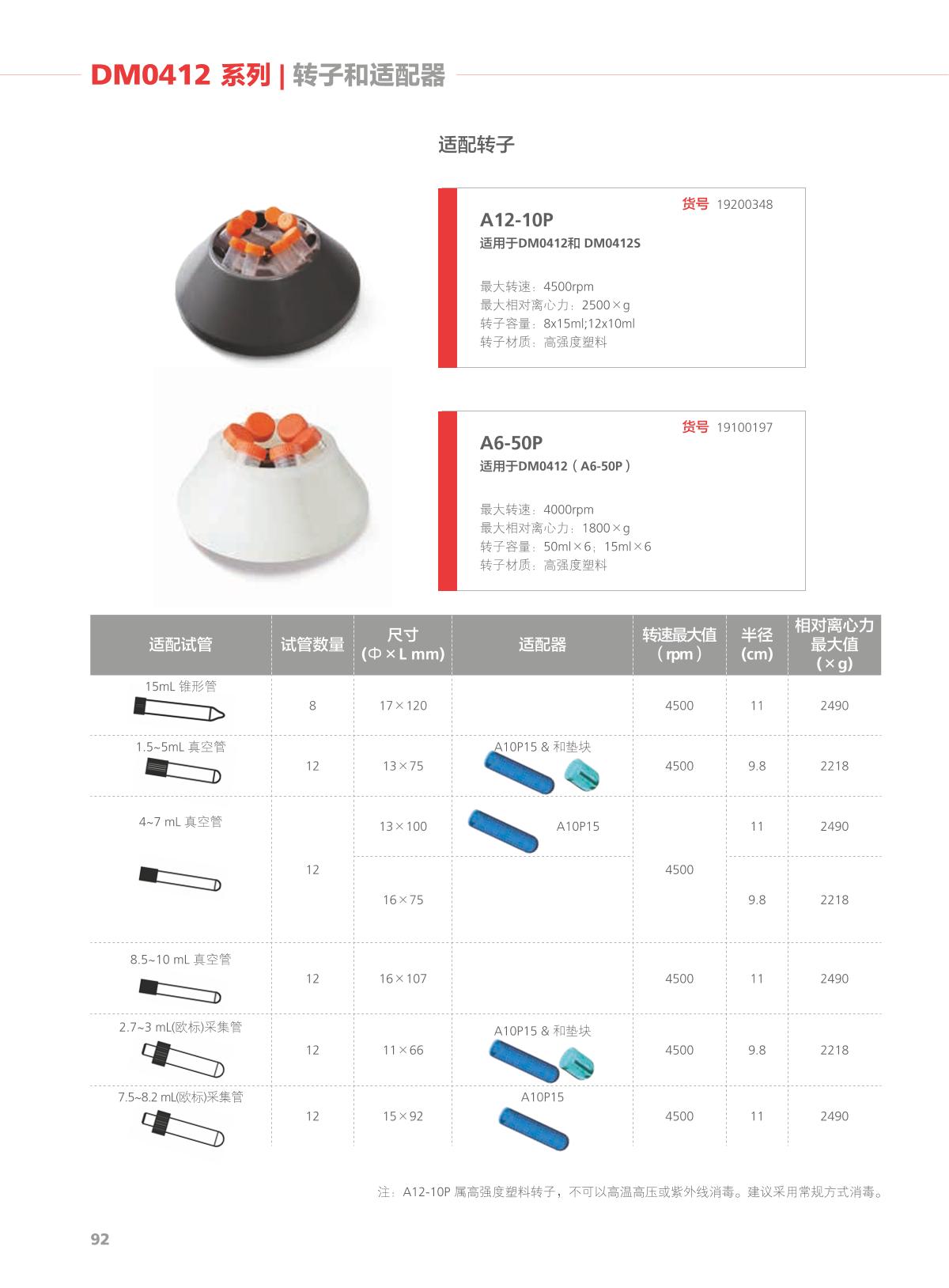 DM0412 系列 | 转子和适配器

适配转子

货号 19200348
A12-10P
适用于DM0412和 DM0412S

最大转速：4500rpm
最大相对离心力：2500×g
转子容量：8x15ml;12x10ml
转子材质：高强度塑料

货号 19100197
A6-50P
适用于DM0412（A6-50P）

最大转速：4000rpm
最大相对离心力：1800×g
转子容量：50ml×6；15ml×6
转子材质：高强度塑料

| 适配试管 | 试管数量 | 尺寸 (Φ×L mm) | 适配器 | 转速最大值 (rpm) | 半径 (cm) | 相对离心力最大值 (×g) |
|---|---|---|---|---|---|---|
| 15mL 锥形管 | 8 | 17×120 | | 4500 | 11 | 2490 |
| 1.5~5mL 真空管 | 12 | 13×75 | A10P15 & 和垫块 | 4500 | 9.8 | 2218 |
| 4~7 mL 真空管 | 12 | 13×100 | A10P15 | 4500 | 11 | 2490 |
| | | 16×75 | | | 9.8 | 2218 |
| 8.5~10 mL 真空管 | 12 | 16×107 | | 4500 | 11 | 2490 |
| 2.7~3 mL(欧标)采集管 | 12 | 11×66 | A10P15 & 和垫块 | 4500 | 9.8 | 2218 |
| 7.5~8.2 mL(欧标)采集管 | 12 | 15×92 | A10P15 | 4500 | 11 | 2490 |

注：A12-10P 属高强度塑料转子，不可以高温高压或紫外线消毒。建议采用常规方式消毒。

92